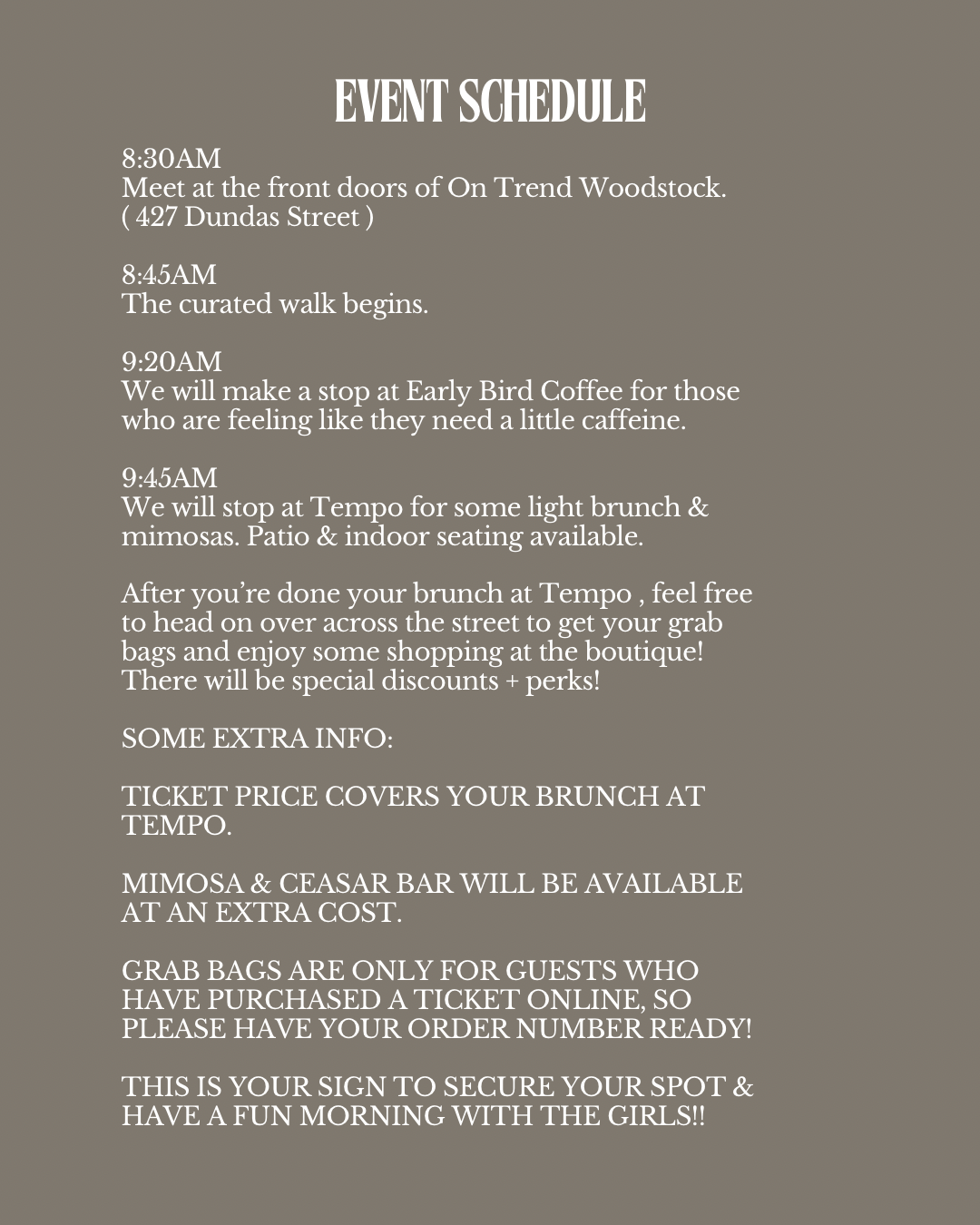 EVENT SCHEDULE

8:30AM
Meet at the front doors of On Trend Woodstock.
( 427 Dundas Street )

8:45AM
The curated walk begins.

9:20AM
We will make a stop at Early Bird Coffee for those who are feeling like they need a little caffeine.

9:45AM
We will stop at Tempo for some light brunch & mimosas. Patio & indoor seating available.

After you're done your brunch at Tempo , feel free to head on over across the street to get your grab bags and enjoy some shopping at the boutique! There will be special discounts + perks!

SOME EXTRA INFO:

TICKET PRICE COVERS YOUR BRUNCH AT TEMPO.

MIMOSA & CEASAR BAR WILL BE AVAILABLE AT AN EXTRA COST.

GRAB BAGS ARE ONLY FOR GUESTS WHO HAVE PURCHASED A TICKET ONLINE, SO PLEASE HAVE YOUR ORDER NUMBER READY!

THIS IS YOUR SIGN TO SECURE YOUR SPOT & HAVE A FUN MORNING WITH THE GIRLS!!